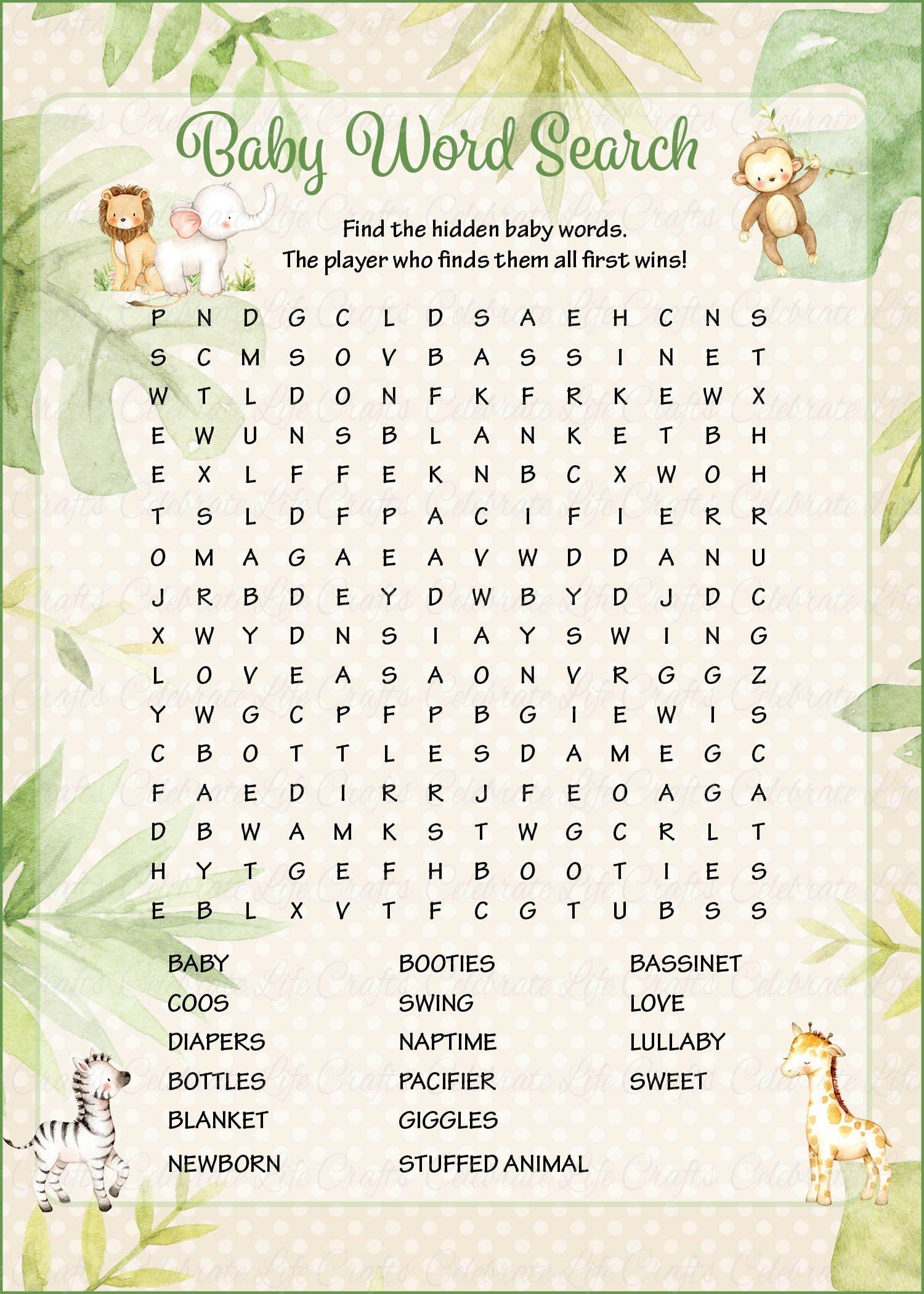 Baby Word Search

Find the hidden baby words.
The player who finds them all first wins!

P N D G C L D S A E H C N S
S C M S O V B A S S I N E T
W T L D O N F K F R K E W X
E W U N S B L A N K E T B H
E X L F F E K N B C X W O H
T S L D F P A C I F I E R R
O M A G A E A V W D D A N U
J R B D E Y D W B Y D J D C
X W Y D N S I A Y S W I N G
L O V E A S A O N V R G G Z
Y W G C P F P B G I E W I S
C B O T T L E S D A M E G C
F A E D I R R J F E O A G A
D B W A M K S T W G C R L T
H Y T G E F H B O O T I E S
E B L X V T F C G T U B S S

BABY
COOS
DIAPERS
BOTTLES
BLANKET
NEWBORN

BOOTIES
SWING
NAPTIME
PACIFIER
GIGGLES
STUFFED ANIMAL

BASSINET
LOVE
LULLABY
SWEET

Celebrate Life Crafts